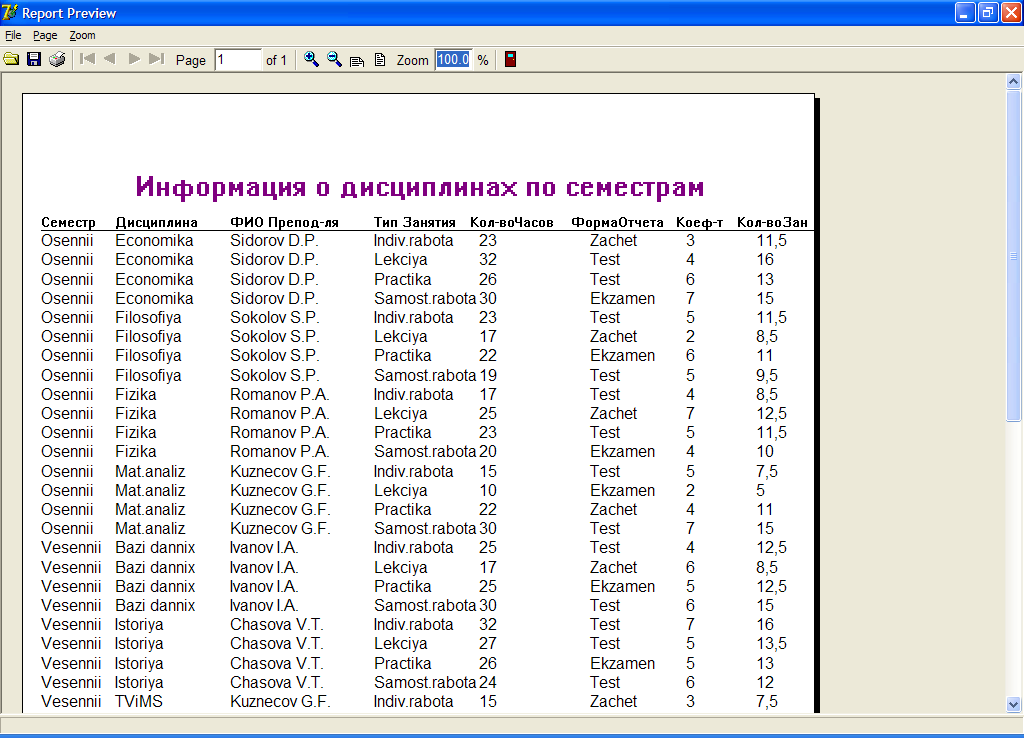 Report Preview

File Page Zoom

Page 1 of 1 Zoom 100.0 %

Информация о дисциплинах по семестрам

| Семестр | Дисциплина | ФИО Препод-ля | Тип Занятия | Кол-воЧасов | ФормаОтчета | Коеф-т | Кол-воЗан |
|---|---|---|---|---|---|---|---|
| Osennii | Economika | Sidorov D.P. | Indiv.rabota | 23 | Zachet | 3 | 11,5 |
| Osennii | Economika | Sidorov D.P. | Lekciya | 32 | Test | 4 | 16 |
| Osennii | Economika | Sidorov D.P. | Practika | 26 | Test | 6 | 13 |
| Osennii | Economika | Sidorov D.P. | Samost.rabota | 30 | Ekzamen | 7 | 15 |
| Osennii | Filosofiya | Sokolov S.P. | Indiv.rabota | 23 | Test | 5 | 11,5 |
| Osennii | Filosofiya | Sokolov S.P. | Lekciya | 17 | Zachet | 2 | 8,5 |
| Osennii | Filosofiya | Sokolov S.P. | Practika | 22 | Ekzamen | 6 | 11 |
| Osennii | Filosofiya | Sokolov S.P. | Samost.rabota | 19 | Test | 5 | 9,5 |
| Osennii | Fizika | Romanov P.A. | Indiv.rabota | 17 | Test | 4 | 8,5 |
| Osennii | Fizika | Romanov P.A. | Lekciya | 25 | Zachet | 7 | 12,5 |
| Osennii | Fizika | Romanov P.A. | Practika | 23 | Test | 5 | 11,5 |
| Osennii | Fizika | Romanov P.A. | Samost.rabota | 20 | Ekzamen | 4 | 10 |
| Osennii | Mat.analiz | Kuznecov G.F. | Indiv.rabota | 15 | Test | 5 | 7,5 |
| Osennii | Mat.analiz | Kuznecov G.F. | Lekciya | 10 | Ekzamen | 2 | 5 |
| Osennii | Mat.analiz | Kuznecov G.F. | Practika | 22 | Zachet | 4 | 11 |
| Osennii | Mat.analiz | Kuznecov G.F. | Samost.rabota | 30 | Test | 7 | 15 |
| Vesennii | Bazi dannix | Ivanov I.A. | Indiv.rabota | 25 | Test | 4 | 12,5 |
| Vesennii | Bazi dannix | Ivanov I.A. | Lekciya | 17 | Zachet | 6 | 8,5 |
| Vesennii | Bazi dannix | Ivanov I.A. | Practika | 25 | Ekzamen | 5 | 12,5 |
| Vesennii | Bazi dannix | Ivanov I.A. | Samost.rabota | 30 | Test | 6 | 15 |
| Vesennii | Istoriya | Chasova V.T. | Indiv.rabota | 32 | Test | 7 | 16 |
| Vesennii | Istoriya | Chasova V.T. | Lekciya | 27 | Test | 5 | 13,5 |
| Vesennii | Istoriya | Chasova V.T. | Practika | 26 | Ekzamen | 5 | 13 |
| Vesennii | Istoriya | Chasova V.T. | Samost.rabota | 24 | Test | 6 | 12 |
| Vesennii | TViMS | Kuznecov G.F. | Indiv.rabota | 15 | Zachet | 3 | 7,5 |